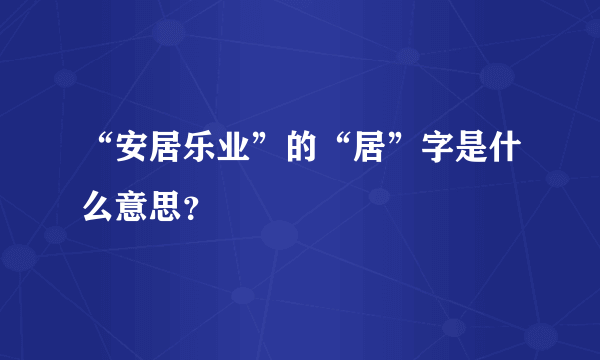 “安居乐业”的“居”字是什么意思?